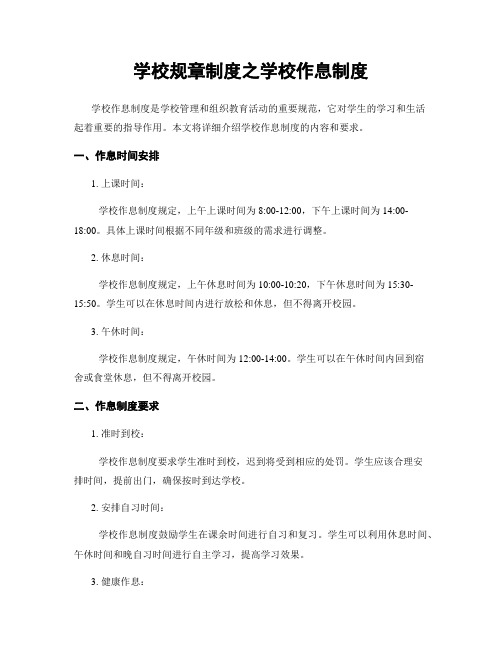 学校规章制度之学校作息制度

学校作息制度是学校管理和组织教育活动的重要规范，它对学生的学习和生活起着重要的指导作用。本文将详细介绍学校作息制度的内容和要求。

一、作息时间安排

1. 上课时间：

学校作息制度规定，上午上课时间为 8:00-12:00，下午上课时间为 14:00-18:00。具体上课时间根据不同年级和班级的需求进行调整。

2. 休息时间：

学校作息制度规定，上午休息时间为 10:00-10:20，下午休息时间为 15:30-15:50。学生可以在休息时间内进行放松和休息，但不得离开校园。

3. 午休时间：

学校作息制度规定，午休时间为 12:00-14:00。学生可以在午休时间内回到宿舍或食堂休息，但不得离开校园。

二、作息制度要求

1. 准时到校：

学校作息制度要求学生准时到校，迟到将受到相应的处罚。学生应该合理安排时间，提前出门，确保按时到达学校。

2. 安排自习时间：

学校作息制度鼓励学生在课余时间进行自习和复习。学生可以利用休息时间、午休时间和晚自习时间进行自主学习，提高学习效果。

3. 健康作息：